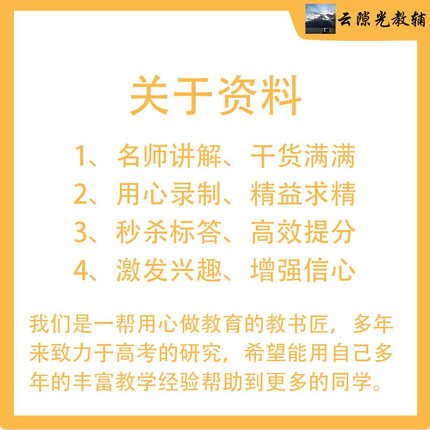 云隙光教辅

关于资料

1、名师讲解、干货满满
2、用心录制、精益求精
3、秒杀标答、高效提分
4、激发兴趣、增强信心

我们是一帮用心做教育的教书匠，多年来致力于高考的研究，希望能用自己多年的丰富教学经验帮助到更多的同学。